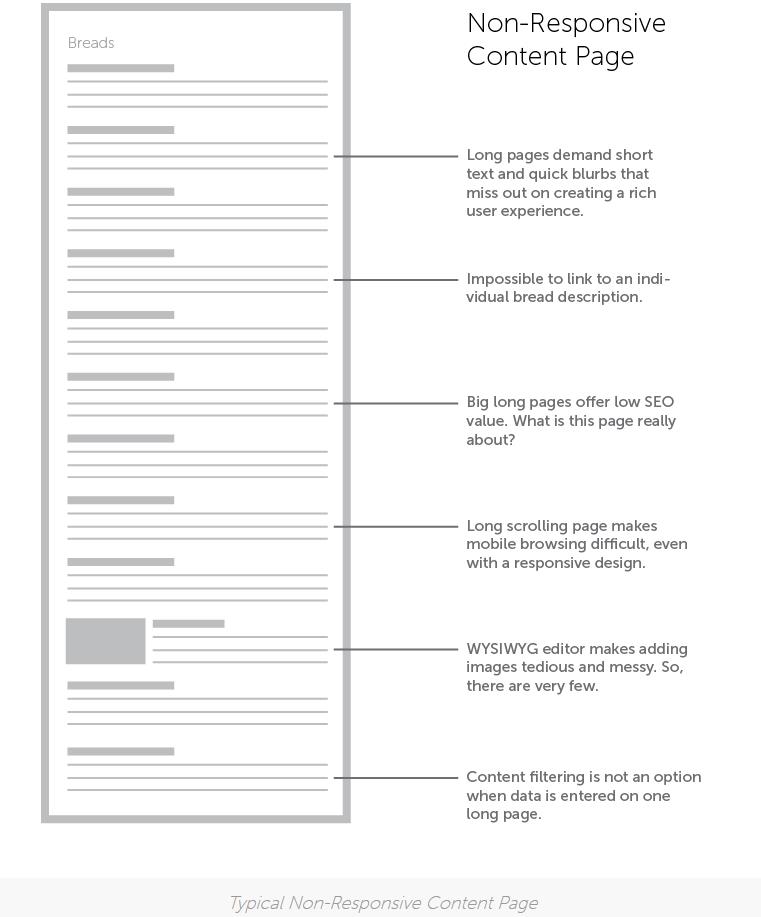 Breads

Non-Responsive Content Page

Long pages demand short text and quick blurbs that miss out on creating a rich user experience.

Impossible to link to an individual bread description.

Big long pages offer low SEO value. What is this page really about?

Long scrolling page makes mobile browsing difficult, even with a responsive design.

WYSIWYG editor makes adding images tedious and messy. So, there are very few.

Content filtering is not an option when data is entered on one long page.

Typical Non-Responsive Content Page